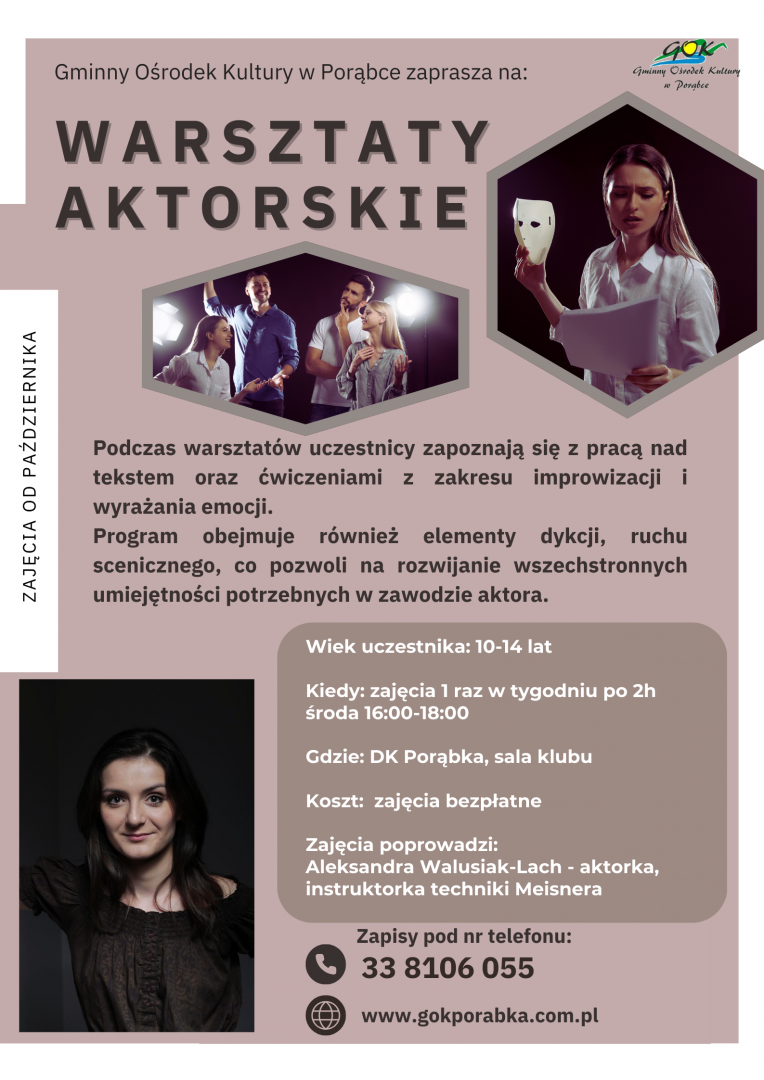 Gminny Ośrodek Kultury w Porąbce zaprasza na:

GOK
Gminny Ośrodek Kultury w Porąbce

WARSZTATY AKTORSKIE

ZAJĘCIA OD PAŹDZIERNIKA

Podczas warsztatów uczestnicy zapoznają się z pracą nad tekstem oraz ćwiczeniami z zakresu improwizacji i wyrażania emocji.
Program obejmuje również elementy dykcji, ruchu scenicznego, co pozwoli na rozwijanie wszechstronnych umiejętności potrzebnych w zawodzie aktora.

Wiek uczestnika: 10-14 lat

Kiedy: zajęcia 1 raz w tygodniu po 2h
środa 16:00-18:00

Gdzie: DK Porąbka, sala klubu

Koszt: zajęcia bezpłatne

Zajęcia poprowadzi:
Aleksandra Walusiak-Lach - aktorka, instruktorka techniki Meisnera

Zapisy pod nr telefonu:
33 8106 055

www.gokporabka.com.pl